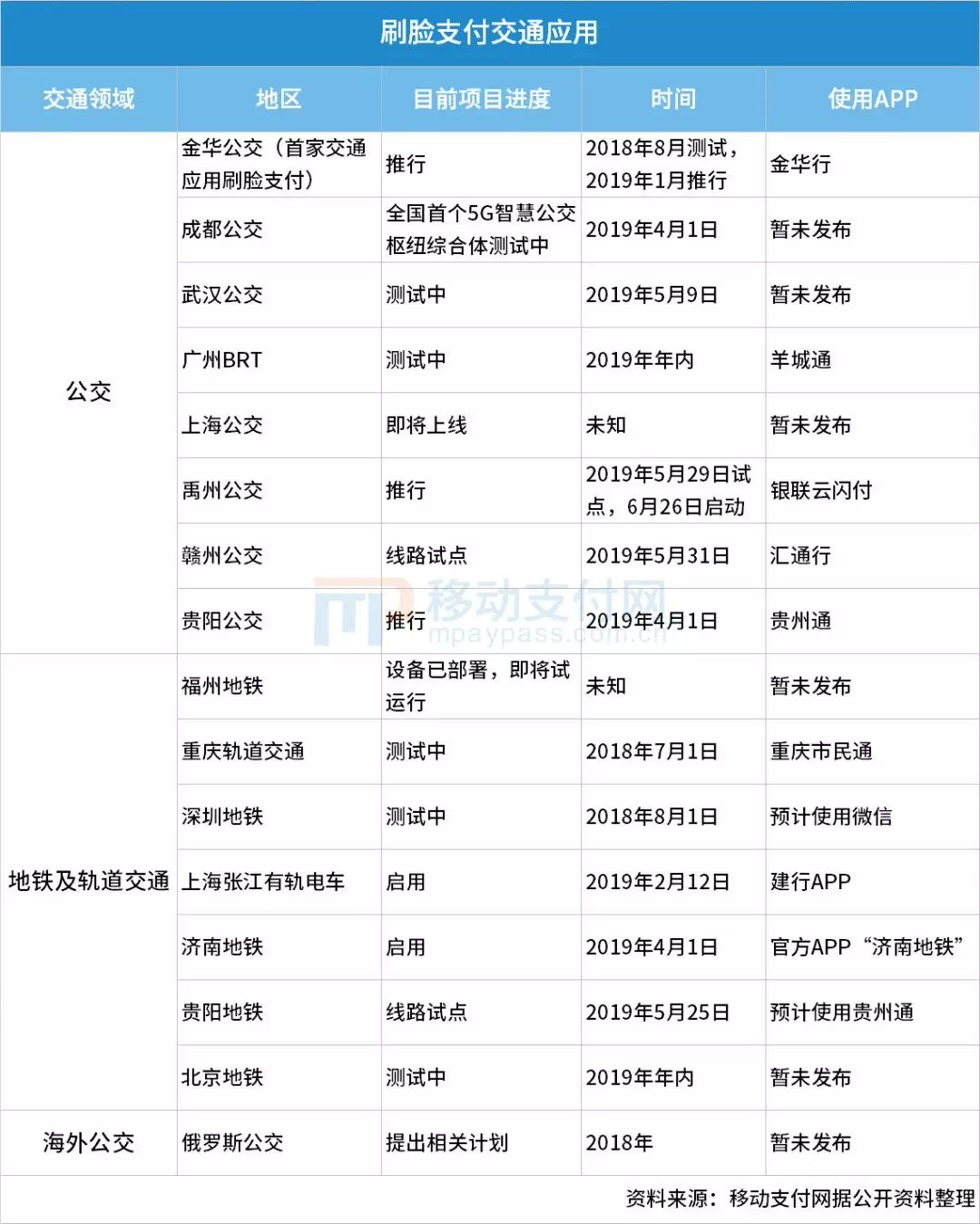 刷脸支付交通应用

| 交通领域 | 地区 | 目前项目进度 | 时间 | 使用APP |
|---|---|---|---|---|
| 公交 | 金华公交（首家交通应用刷脸支付） | 推行 | 2018年8月测试，2019年1月推行 | 金华行 |
| | 成都公交 | 全国首个5G智慧公交枢纽综合体测试中 | 2019年4月1日 | 暂未发布 |
| | 武汉公交 | 测试中 | 2019年5月9日 | 暂未发布 |
| | 广州BRT | 测试中 | 2019年年内 | 羊城通 |
| | 上海公交 | 即将上线 | 未知 | 暂未发布 |
| | 禹州公交 | 推行 | 2019年5月29日试点，6月26日启动 | 银联云闪付 |
| | 赣州公交 | 线路试点 | 2019年5月31日 | 汇通行 |
| | 贵阳公交 | 推行 | 2019年4月1日 | 贵州通 |
| 地铁及轨道交通 | 福州地铁 | 设备已部署，即将试运行 | 未知 | 暂未发布 |
| | 重庆轨道交通 | 测试中 | 2018年7月1日 | 重庆市民通 |
| | 深圳地铁 | 测试中 | 2018年8月1日 | 预计使用微信 |
| | 上海张江有轨电车 | 启用 | 2019年2月12日 | 建行APP |
| | 济南地铁 | 启用 | 2019年4月1日 | 官方APP“济南地铁” |
| | 贵阳地铁 | 线路试点 | 2019年5月25日 | 预计使用贵州通 |
| | 北京地铁 | 测试中 | 2019年年内 | 暂未发布 |
| 海外公交 | 俄罗斯公交 | 提出相关计划 | 2018年 | 暂未发布 |

资料来源：移动支付网据公开资料整理

移动支付网
mpaypass.com.cn